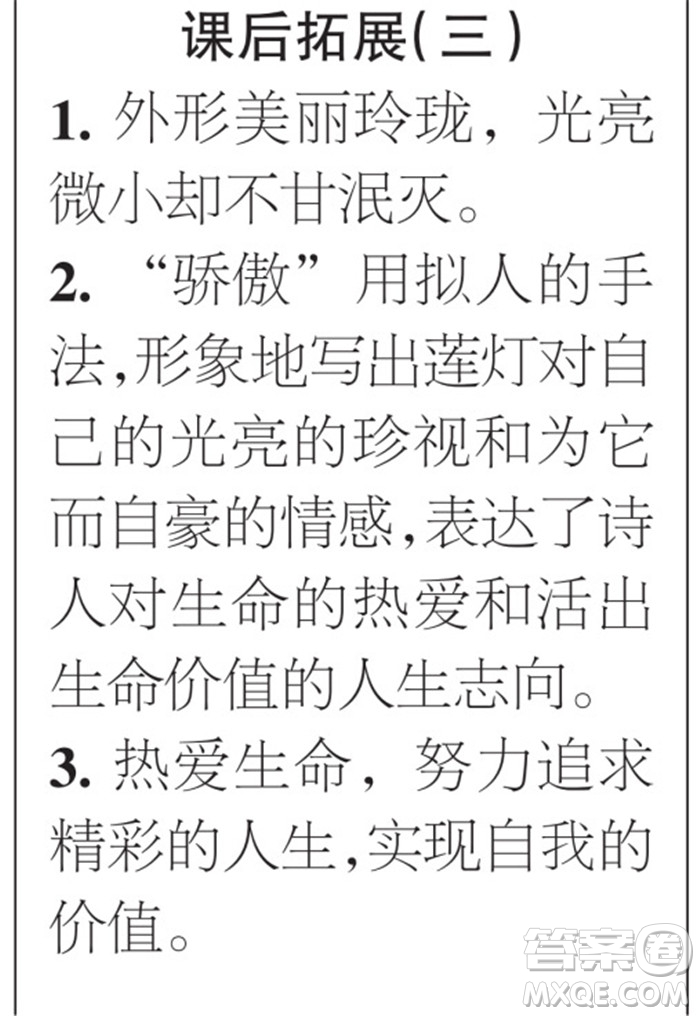 课后拓展(三)

1. 外形美丽玲珑，光亮微小却不甘泯灭。

2. “骄傲”用拟人的手法,形象地写出莲灯对自己的光亮的珍视和为它而自豪的情感,表达了诗人对生命的热爱和活出生命价值的人生志向。

3. 热爱生命，努力追求精彩的人生,实现自我的价值。

答案圈
MXQE.COM